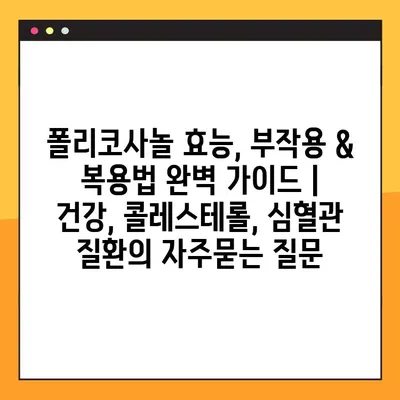 폴리코사놀 효능, 부작용 & 복용법 완벽 가이드 | 건강, 콜레스테롤, 심혈관 질환의 자주묻는 질문